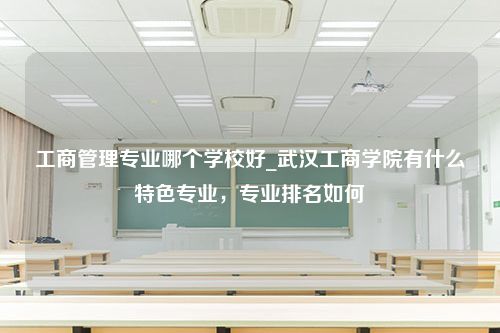 工商管理专业哪个学校好_武汉工商学院有什么特色专业，专业排名如何